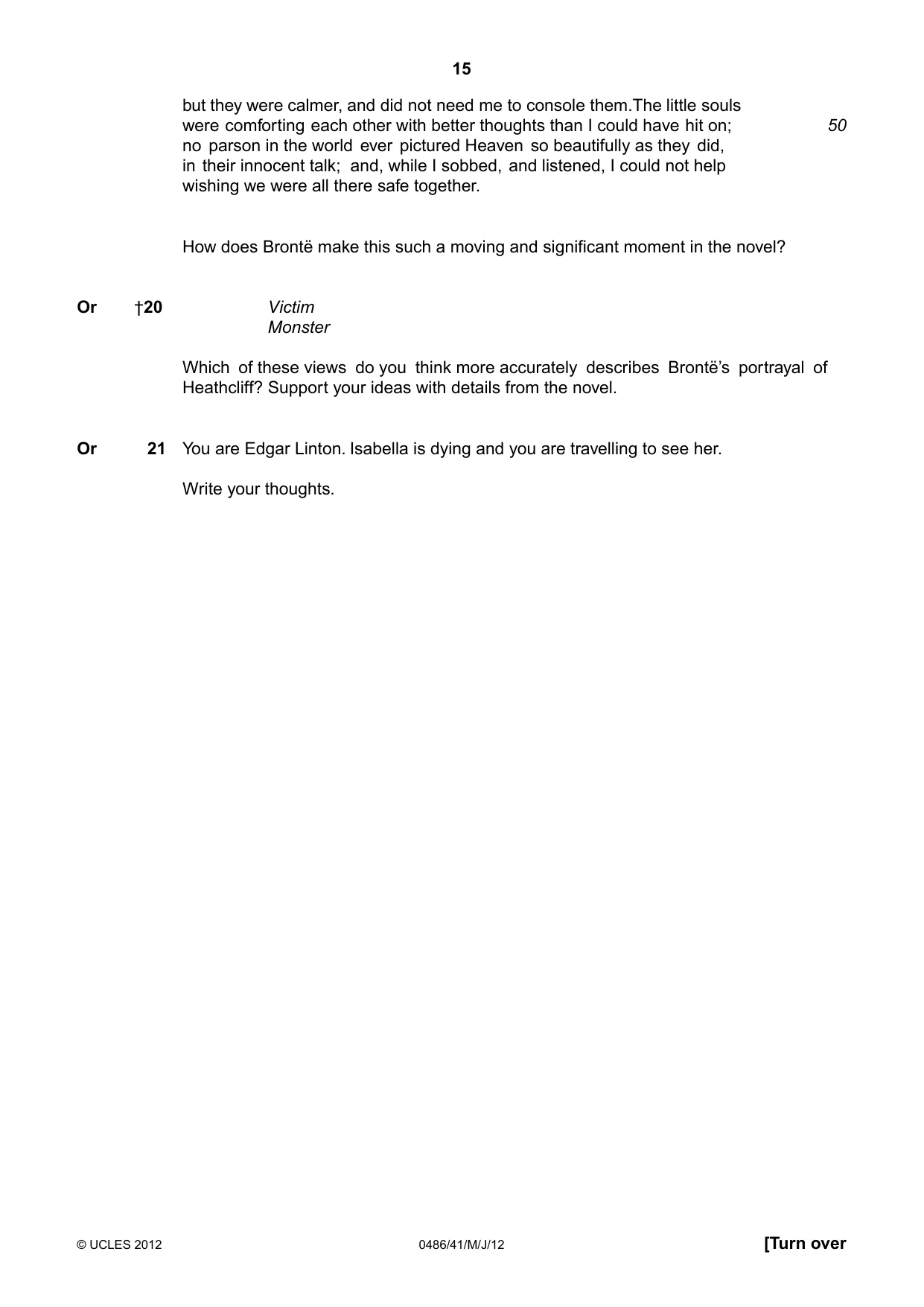 15

but they were calmer, and did not need me to console them.The little souls were comforting each other with better thoughts than I could have hit on; no parson in the world ever pictured Heaven so beautifully as they did, in their innocent talk; and, while I sobbed, and listened, I could not help wishing we were all there safe together.

50

How does Brontë make this such a moving and significant moment in the novel?

Or †20 Victim
Monster

Which of these views do you think more accurately describes Brontë's portrayal of Heathcliff? Support your ideas with details from the novel.

Or 21 You are Edgar Linton. Isabella is dying and you are travelling to see her.

Write your thoughts.

© UCLES 2012 0486/41/M/J/12 [Turn over